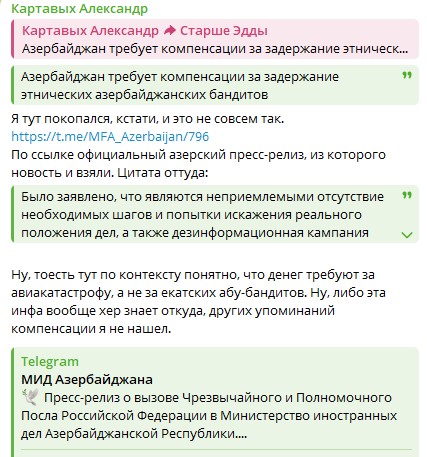 Картавых Александр

Картавых Александр ➦ Старше Эдды
Азербайджан требует компенсации за задержание этническ...

Азербайджан требует компенсации за задержание этнических азербайджанских бандитов

Я тут покопался, кстати, и это не совсем так.
https://t.me/MFA_Azerbaijan/796
По ссылке официальный азерский пресс-релиз, из которого новость и взяли. Цитата оттуда:

Было заявлено, что являются неприемлемыми отсутствие необходимых шагов и попытки искажения реального положения дел, а также дезинформационная кампания

Ну, тоесть тут по контексту понятно, что денег требуют за авиакатастрофу, а не за екатских абу-бандитов. Ну, либо эта инфа вообще хер знает откуда, других упоминаний компенсации я не нашел.

Telegram
МИД Азербайджана
Пресс-релиз о вызове Чрезвычайного и Полномочного Посла Российской Федерации в Министерство иностранных дел Азербайджанской Республики....